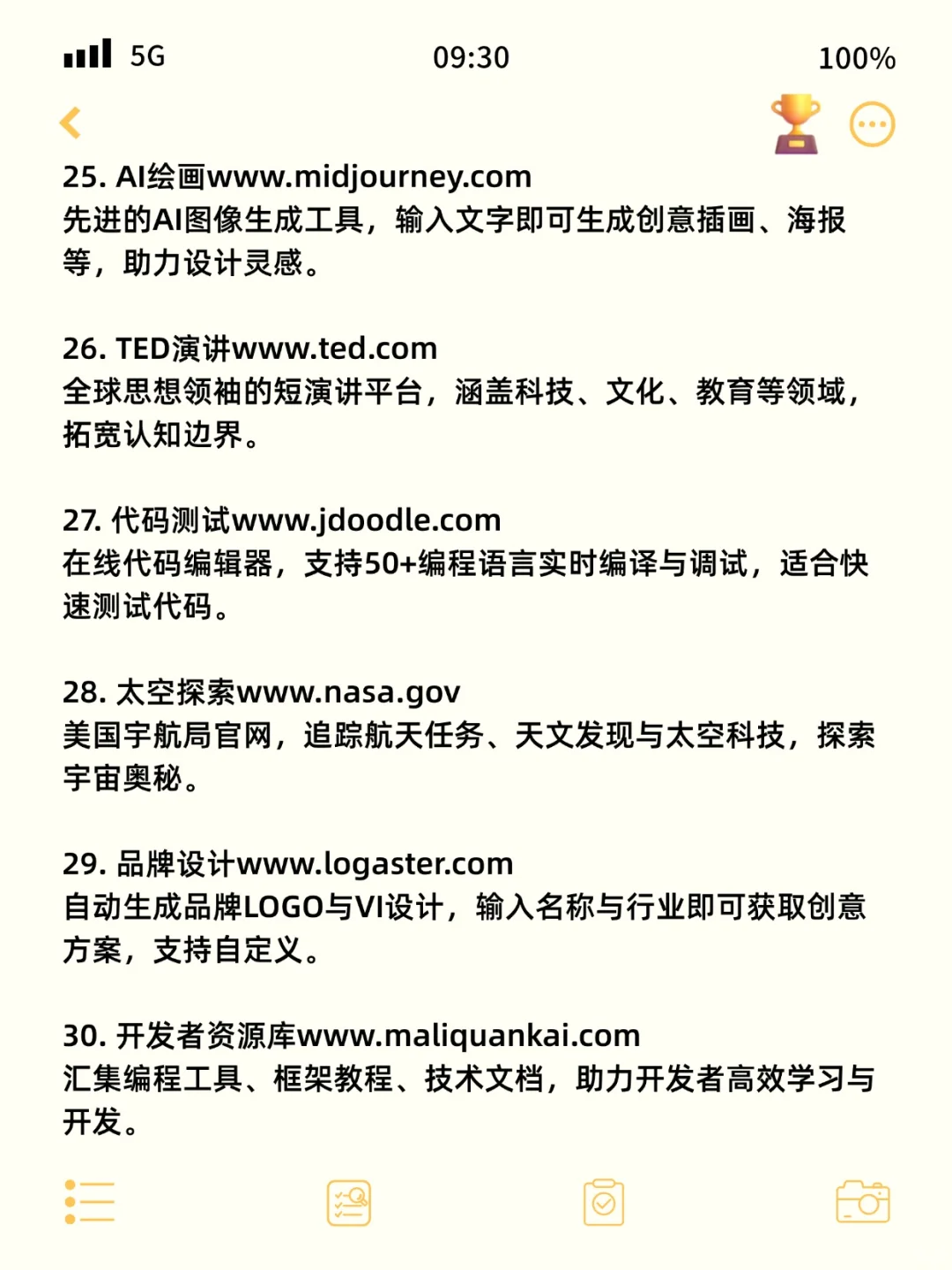 5G 09:30 100%

25. AI绘画www.midjourney.com
先进的AI图像生成工具，输入文字即可生成创意插画、海报等，助力设计灵感。

26. TED演讲www.ted.com
全球思想领袖的短演讲平台，涵盖科技、文化、教育等领域，拓宽认知边界。

27. 代码测试www.jdoodle.com
在线代码编辑器，支持50+编程语言实时编译与调试，适合快速测试代码。

28. 太空探索www.nasa.gov
美国宇航局官网，追踪航天任务、天文发现与太空科技，探索宇宙奥秘。

29. 品牌设计www.logaster.com
自动生成品牌LOGO与VI设计，输入名称与行业即可获取创意方案，支持自定义。

30. 开发者资源库www.maliquankai.com
汇集编程工具、框架教程、技术文档，助力开发者高效学习与开发。